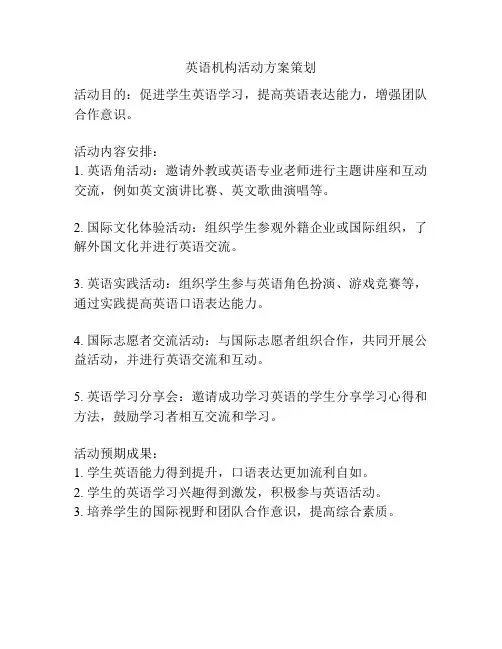 英语机构活动方案策划

活动目的：促进学生英语学习，提高英语表达能力，增强团队合作意识。

活动内容安排：
1. 英语角活动：邀请外教或英语专业老师进行主题讲座和互动交流，例如英文演讲比赛、英文歌曲演唱等。

2. 国际文化体验活动：组织学生参观外籍企业或国际组织，了解外国文化并进行英语交流。

3. 英语实践活动：组织学生参与英语角色扮演、游戏竞赛等，通过实践提高英语口语表达能力。

4. 国际志愿者交流活动：与国际志愿者组织合作，共同开展公益活动，并进行英语交流和互动。

5. 英语学习分享会：邀请成功学习英语的学生分享学习心得和方法，鼓励学习者相互交流和学习。

活动预期成果：
1. 学生英语能力得到提升，口语表达更加流利自如。
2. 学生的英语学习兴趣得到激发，积极参与英语活动。
3. 培养学生的国际视野和团队合作意识，提高综合素质。